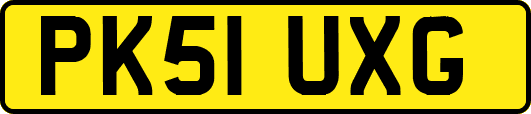 PK51 UXG